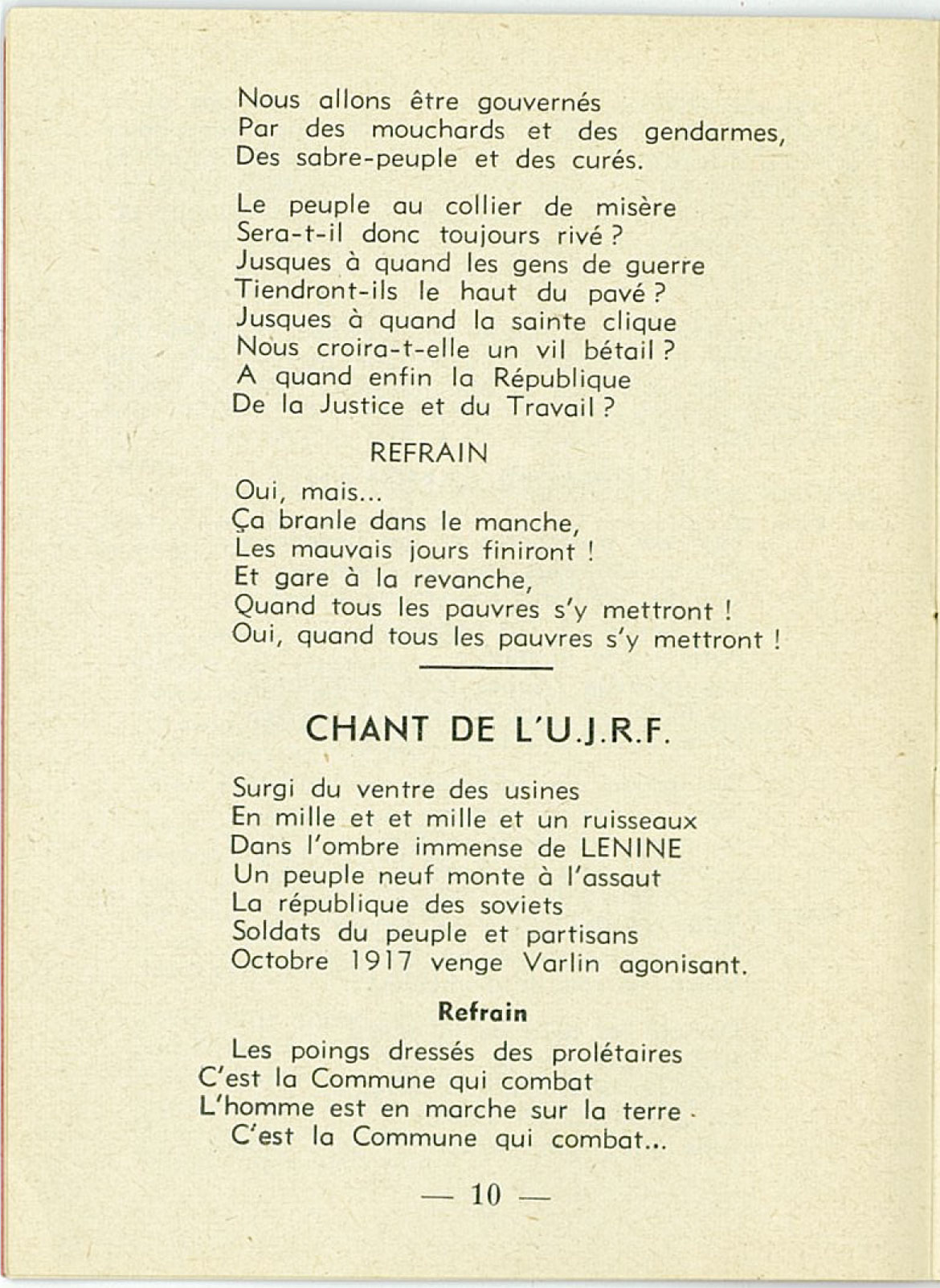 Nous allons être gouvernés
Par des mouchards et des gendarmes,
Des sabre-peuple et des curés.

Le peuple au collier de misère
Sera-t-il donc toujours rivé ?
Jusques à quand les gens de guerre
Tiendront-ils le haut du pavé ?
Jusques à quand la sainte clique
Nous croira-t-elle un vil bétail ?
A quand enfin la République
De la Justice et du Travail ?

REFRAIN

Oui, mais...
Ça branle dans le manche,
Les mauvais jours finiront !
Et gare à la revanche,
Quand tous les pauvres s'y mettront !
Oui, quand tous les pauvres s'y mettront !

CHANT DE L'U.J.R.F.

Surgi du ventre des usines
En mille et et mille et un ruisseaux
Dans l'ombre immense de LENINE
Un peuple neuf monte à l'assaut
La république des soviets
Soldats du peuple et partisans
Octobre 1917 venge Varlin agonisant.

Refrain

Les poings dressés des prolétaires
C'est la Commune qui combat
L'homme est en marche sur la terre
C'est la Commune qui combat...

— 10 —